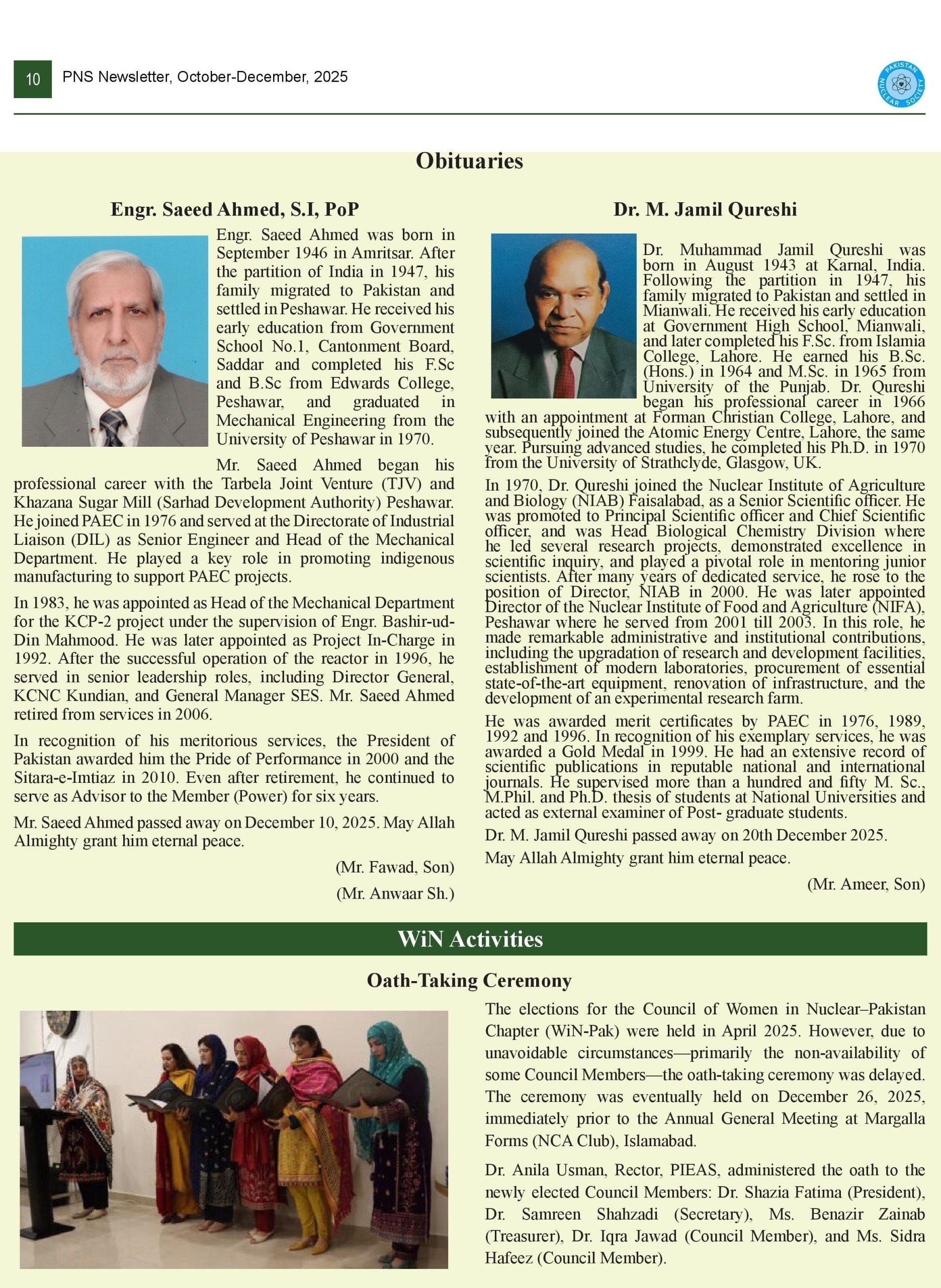 10 PNS Newsletter, October-December, 2025

PAKISTAN NUCLEAR SOCIETY

Obituaries

Engr. Saeed Ahmed, S.I, PoP

Engr. Saeed Ahmed was born in September 1946 in Amritsar. After the partition of India in 1947, his family migrated to Pakistan and settled in Peshawar. He received his early education from Government School No.1, Cantonment Board, Saddar and completed his F.Sc and B.Sc from Edwards College, Peshawar, and graduated in Mechanical Engineering from the University of Peshawar in 1970.

Mr. Saeed Ahmed began his professional career with the Tarbela Joint Venture (TJV) and Khazana Sugar Mill (Sarhad Development Authority) Peshawar. He joined PAEC in 1976 and served at the Directorate of Industrial Liaison (DIL) as Senior Engineer and Head of the Mechanical Department. He played a key role in promoting indigenous manufacturing to support PAEC projects.

In 1983, he was appointed as Head of the Mechanical Department for the KCP-2 project under the supervision of Engr. Bashir-ud-Din Mahmood. He was later appointed as Project In-Charge in 1992. After the successful operation of the reactor in 1996, he served in senior leadership roles, including Director General, KCNC Kundian, and General Manager SES. Mr. Saeed Ahmed retired from services in 2006.

In recognition of his meritorious services, the President of Pakistan awarded him the Pride of Performance in 2000 and the Sitara-e-Imtiaz in 2010. Even after retirement, he continued to serve as Advisor to the Member (Power) for six years.

Mr. Saeed Ahmed passed away on December 10, 2025. May Allah Almighty grant him eternal peace.

(Mr. Fawad, Son)

(Mr. Anwaar Sh.)

Dr. M. Jamil Qureshi

Dr. Muhammad Jamil Qureshi was born in August 1943 at Karnal, India. Following the partition in 1947, his family migrated to Pakistan and settled in Mianwali. He received his early education at Government High School, Mianwali, and later completed his F.Sc. from Islamia College, Lahore. He earned his B.Sc. (Hons.) in 1964 and M.Sc. in 1965 from University of the Punjab. Dr. Qureshi began his professional career in 1966 with an appointment at Forman Christian College, Lahore, and subsequently joined the Atomic Energy Centre, Lahore, the same year. Pursuing advanced studies, he completed his Ph.D. in 1970 from the University of Strathclyde, Glasgow, UK.

In 1970, Dr. Qureshi joined the Nuclear Institute of Agriculture and Biology (NIAB) Faisalabad, as a Senior Scientific officer. He was promoted to Principal Scientific officer and Chief Scientific officer, and was Head Biological Chemistry Division where he led several research projects, demonstrated excellence in scientific inquiry, and played a pivotal role in mentoring junior scientists. After many years of dedicated service, he rose to the position of Director, NIAB in 2000. He was later appointed Director of the Nuclear Institute of Food and Agriculture (NIFA), Peshawar where he served from 2001 till 2003. In this role, he made remarkable administrative and institutional contributions, including the upgradation of research and development facilities, establishment of modern laboratories, procurement of essential state-of-the-art equipment, renovation of infrastructure, and the development of an experimental research farm.

He was awarded merit certificates by PAEC in 1976, 1989, 1992 and 1996. In recognition of his exemplary services, he was awarded a Gold Medal in 1999. He had an extensive record of scientific publications in reputable national and international journals. He supervised more than a hundred and fifty M. Sc., M.Phil. and Ph.D. thesis of students at National Universities and acted as external examiner of Post- graduate students.

Dr. M. Jamil Qureshi passed away on 20th December 2025.

May Allah Almighty grant him eternal peace.

(Mr. Ameer, Son)

WiN Activities

Oath-Taking Ceremony

The elections for the Council of Women in Nuclear–Pakistan Chapter (WiN-Pak) were held in April 2025. However, due to unavoidable circumstances—primarily the non-availability of some Council Members—the oath-taking ceremony was delayed. The ceremony was eventually held on December 26, 2025, immediately prior to the Annual General Meeting at Margalla Forms (NCA Club), Islamabad.

Dr. Anila Usman, Rector, PIEAS, administered the oath to the newly elected Council Members: Dr. Shazia Fatima (President), Dr. Samreen Shahzadi (Secretary), Ms. Benazir Zainab (Treasurer), Dr. Iqra Jawad (Council Member), and Ms. Sidra Hafeez (Council Member).